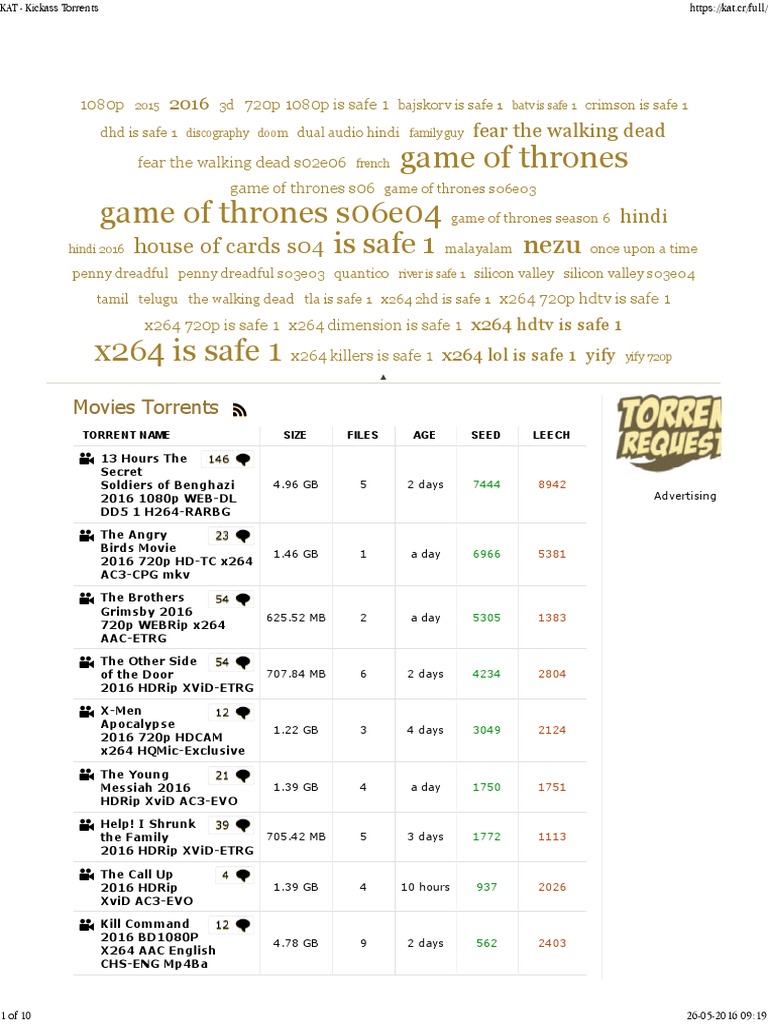 KAT - Kickass Torrents https://kat.cr/full/

1080p 2015 2016 3d 720p 1080p is safe 1 bajskorv is safe 1 batv is safe 1 crimson is safe 1 dhd is safe 1 discography doom dual audio hindi family guy fear the walking dead fear the walking dead s02e06 french game of thrones game of thrones s06 game of thrones s06e03 game of thrones s06e04 game of thrones season 6 hindi hindi 2016 house of cards s04 is safe 1 malayalam nezu once upon a time penny dreadful penny dreadful s03e03 quantico river is safe 1 silicon valley silicon valley s03e04 tamil telugu the walking dead tla is safe 1 x264 2hd is safe 1 x264 720p hdtv is safe 1 x264 720p is safe 1 x264 dimension is safe 1 x264 hdtv is safe 1 x264 is safe 1 x264 killers is safe 1 x264 lol is safe 1 yify yify 720p

Movies Torrents

| TORRENT NAME | SIZE | FILES | AGE | SEED | LEECH |
|---|---|---|---|---|---|
| 13 Hours The Secret Soldiers of Benghazi 2016 1080p WEB-DL DD5 1 H264-RARBG 146 | 4.96 GB | 5 | 2 days | 7444 | 8942 |
| The Angry Birds Movie 2016 720p HD-TC x264 AC3-CPG mkv 23 | 1.46 GB | 1 | a day | 6966 | 5381 |
| The Brothers Grimsby 2016 720p WEBRip x264 AAC-ETRG 54 | 625.52 MB | 2 | a day | 5305 | 1383 |
| The Other Side of the Door 2016 HDRip XViD-ETRG 54 | 707.84 MB | 6 | 2 days | 4234 | 2804 |
| X-Men Apocalypse 2016 720p HDCAM x264 HQMic-Exclusive 12 | 1.22 GB | 3 | 4 days | 3049 | 2124 |
| The Young Messiah 2016 HDRip XviD AC3-EVO 21 | 1.39 GB | 4 | a day | 1750 | 1751 |
| Help! I Shrunk the Family 2016 HDRip XViD-ETRG 39 | 705.42 MB | 5 | 3 days | 1772 | 1113 |
| The Call Up 2016 HDRip XviD AC3-EVO 4 | 1.39 GB | 4 | 10 hours | 937 | 2026 |
| Kill Command 2016 BD1080P X264 AAC English CHS-ENG Mp4Ba 12 | 4.78 GB | 9 | 2 days | 562 | 2403 |

TORREN REQUEST
Advertising

1 of 10 26-05-2016 09:19